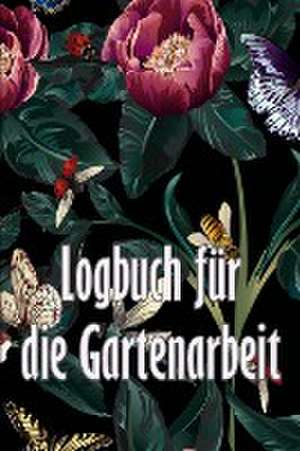 Logbuch für die Gartenarbeit